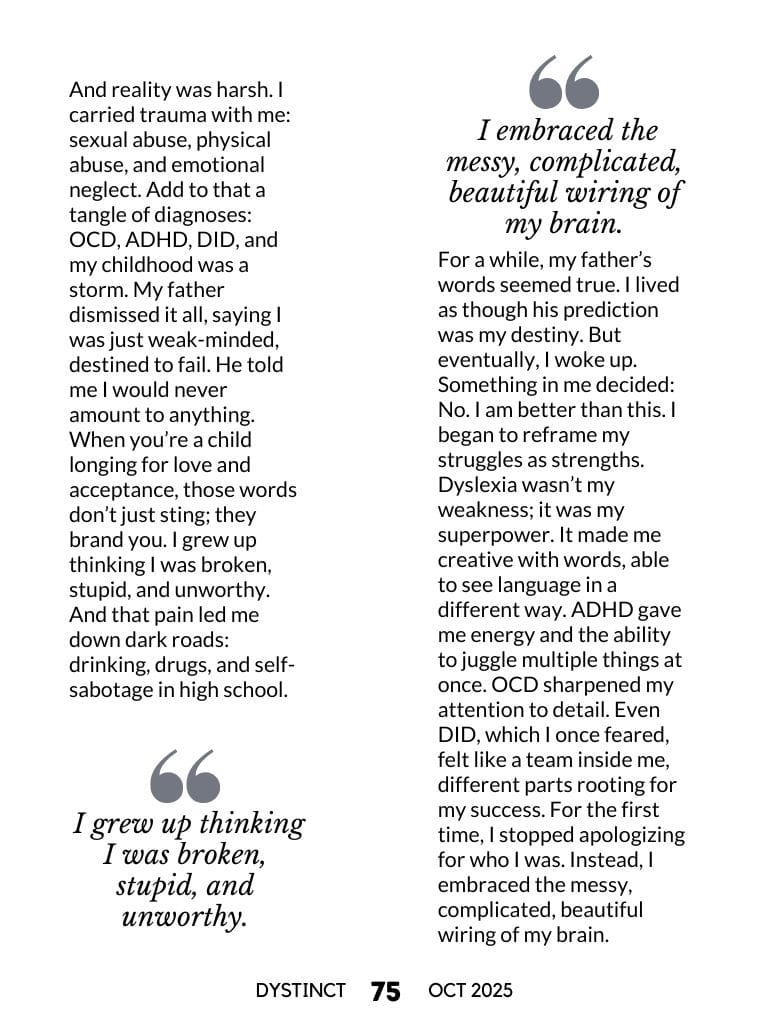 And reality was harsh. I carried trauma with me: sexual abuse, physical abuse, and emotional neglect. Add to that a tangle of diagnoses: OCD, ADHD, DID, and my childhood was a storm. My father dismissed it all, saying I was just weak-minded, destined to fail. He told me I would never amount to anything. When you're a child longing for love and acceptance, those words don't just sting; they brand you. I grew up thinking I was broken, stupid, and unworthy. And that pain led me down dark roads: drinking, drugs, and self-sabotage in high school.

I grew up thinking I was broken, stupid, and unworthy.

I embraced the messy, complicated, beautiful wiring of my brain.

For a while, my father's words seemed true. I lived as though his prediction was my destiny. But eventually, I woke up. Something in me decided: No. I am better than this. I began to reframe my struggles as strengths. Dyslexia wasn't my weakness; it was my superpower. It made me creative with words, able to see language in a different way. ADHD gave me energy and the ability to juggle multiple things at once. OCD sharpened my attention to detail. Even DID, which I once feared, felt like a team inside me, different parts rooting for my success. For the first time, I stopped apologizing for who I was. Instead, I embraced the messy, complicated, beautiful wiring of my brain.

DYSTINCT 75 OCT 2025